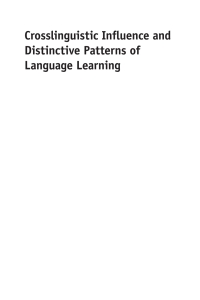 Crosslinguistic Influence and Distinctive Patterns of Language Learning